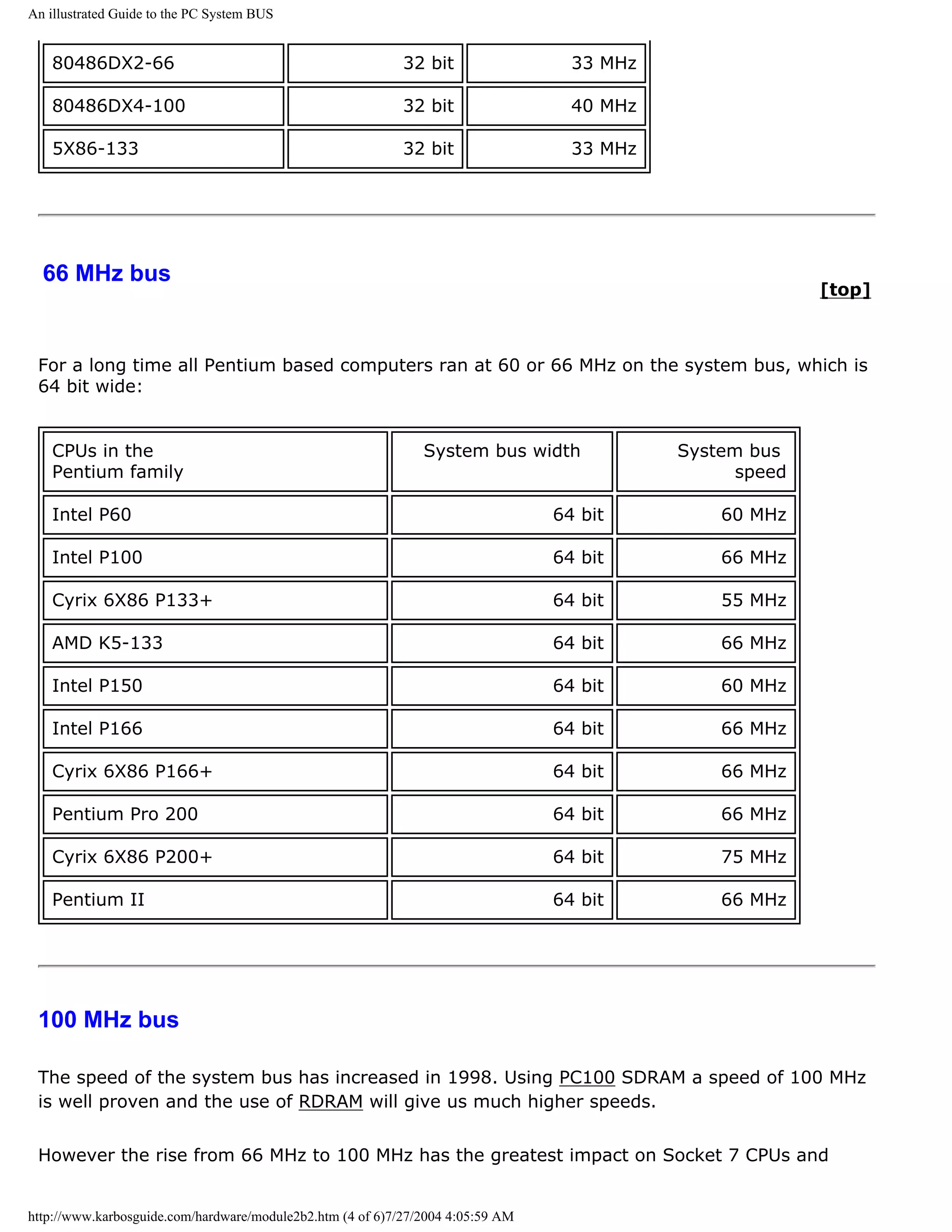 An illustrated Guide to the PC System BUS

| 80486DX2-66 | 32 bit | 33 MHz |
|---|---|---|
| 80486DX4-100 | 32 bit | 40 MHz |
| 5X86-133 | 32 bit | 33 MHz |

66 MHz bus

[top]

For a long time all Pentium based computers ran at 60 or 66 MHz on the system bus, which is 64 bit wide:

| CPUs in the Pentium family | System bus width | System bus speed |
|---|---|---|
| Intel P60 | 64 bit | 60 MHz |
| Intel P100 | 64 bit | 66 MHz |
| Cyrix 6X86 P133+ | 64 bit | 55 MHz |
| AMD K5-133 | 64 bit | 66 MHz |
| Intel P150 | 64 bit | 60 MHz |
| Intel P166 | 64 bit | 66 MHz |
| Cyrix 6X86 P166+ | 64 bit | 66 MHz |
| Pentium Pro 200 | 64 bit | 66 MHz |
| Cyrix 6X86 P200+ | 64 bit | 75 MHz |
| Pentium II | 64 bit | 66 MHz |

100 MHz bus

The speed of the system bus has increased in 1998. Using PC100 SDRAM a speed of 100 MHz is well proven and the use of RDRAM will give us much higher speeds.

However the rise from 66 MHz to 100 MHz has the greatest impact on Socket 7 CPUs and

http://www.karbosguide.com/hardware/module2b2.htm (4 of 6)7/27/2004 4:05:59 AM